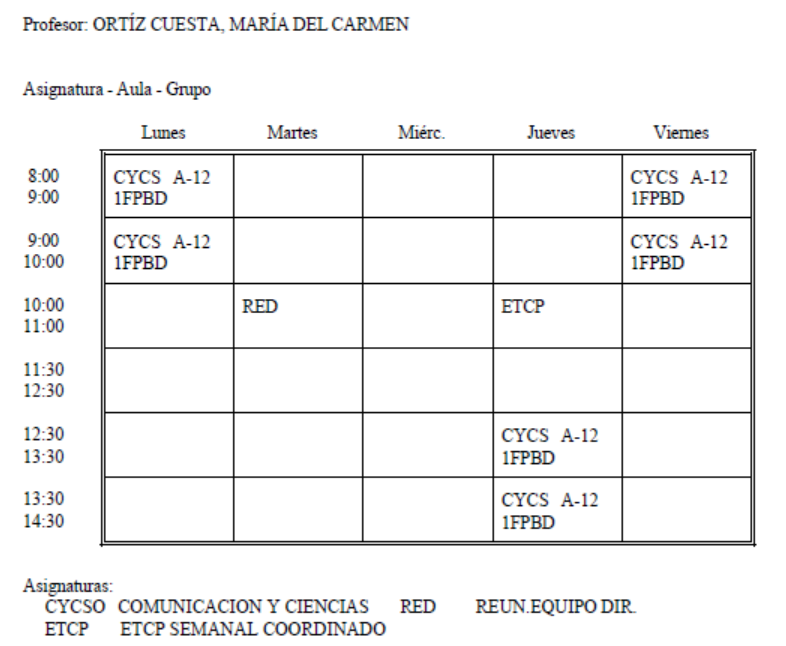 Profesor: ORTÍZ CUESTA, MARÍA DEL CARMEN

Asignatura - Aula - Grupo

|  | Lunes | Martes | Miérc. | Jueves | Viernes |
|---|---|---|---|---|---|
| 8:00 9:00 | CYCS A-12 1FPBD |  |  |  | CYCS A-12 1FPBD |
| 9:00 10:00 | CYCS A-12 1FPBD |  |  |  | CYCS A-12 1FPBD |
| 10:00 11:00 |  | RED |  | ETCP |  |
| 11:30 12:30 |  |  |  |  |  |
| 12:30 13:30 |  |  |  | CYCS A-12 1FPBD |  |
| 13:30 14:30 |  |  |  | CYCS A-12 1FPBD |  |

Asignaturas:
CYCSO COMUNICACION Y CIENCIAS RED REUN.EQUIPO DIR.
ETCP ETCP SEMANAL COORDINADO